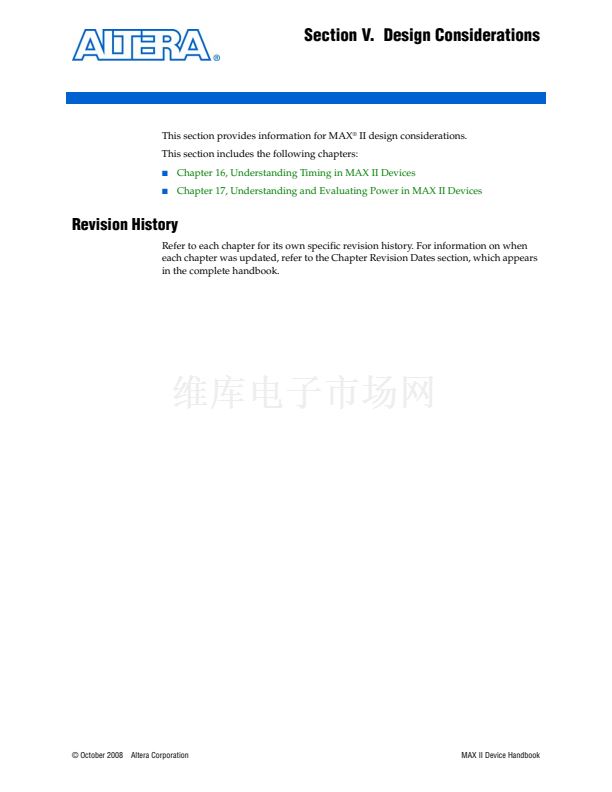 ALTERA®

Section V. Design Considerations

This section provides information for MAX® II design considerations.

This section includes the following chapters:

■ Chapter 16, Understanding Timing in MAX II Devices

■ Chapter 17, Understanding and Evaluating Power in MAX II Devices

Revision History

Refer to each chapter for its own specific revision history. For information on when each chapter was updated, refer to the Chapter Revision Dates section, which appears in the complete handbook.

维库电子市场网

© October 2008 Altera Corporation

MAX II Device Handbook